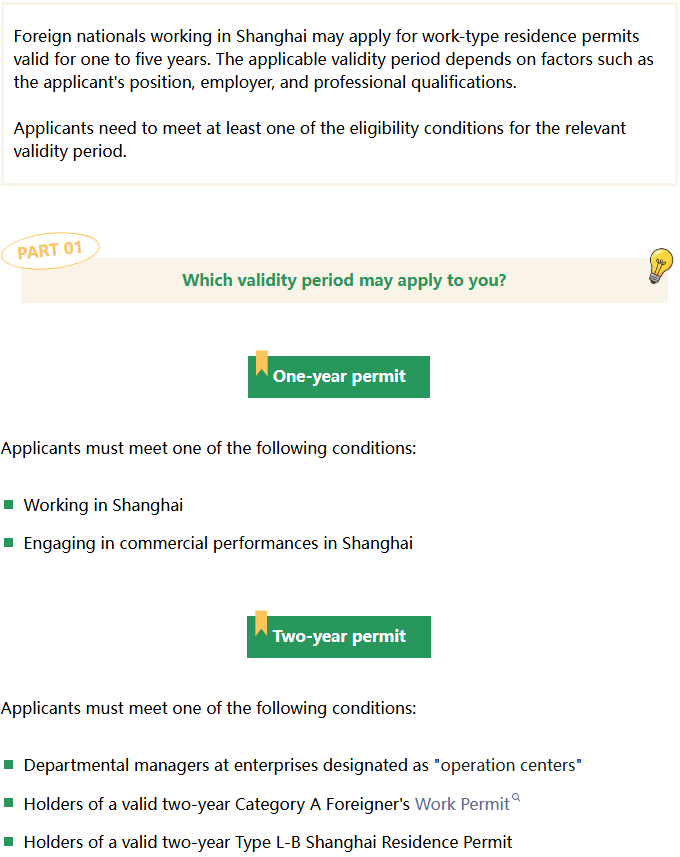 Foreign nationals working in Shanghai may apply for work-type residence permits valid for one to five years. The applicable validity period depends on factors such as the applicant's position, employer, and professional qualifications.

Applicants need to meet at least one of the eligibility conditions for the relevant validity period.

PART 01

Which validity period may apply to you?

One-year permit

Applicants must meet one of the following conditions:

Working in Shanghai

Engaging in commercial performances in Shanghai

Two-year permit

Applicants must meet one of the following conditions:

Departmental managers at enterprises designated as "operation centers"

Holders of a valid two-year Category A Foreigner's Work Permit

Holders of a valid two-year Type L-B Shanghai Residence Permit